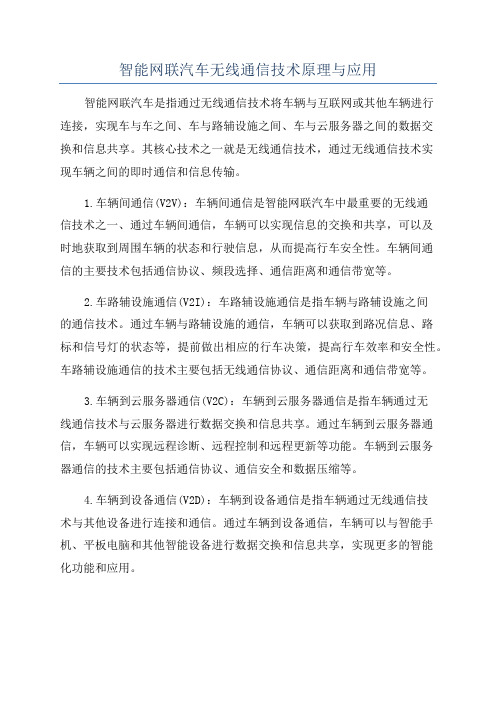 智能网联汽车无线通信技术原理与应用

智能网联汽车是指通过无线通信技术将车辆与互联网或其他车辆进行连接，实现车与车之间、车与路辅设施之间、车与云服务器之间的数据交换和信息共享。其核心技术之一就是无线通信技术，通过无线通信技术实现车辆之间的即时通信和信息传输。

1.车辆间通信(V2V)：车辆间通信是智能网联汽车中最重要的无线通信技术之一、通过车辆间通信，车辆可以实现信息的交换和共享，可以及时地获取到周围车辆的状态和行驶信息，从而提高行车安全性。车辆间通信的主要技术包括通信协议、频段选择、通信距离和通信带宽等。

2.车路辅设施通信(V2I)：车路辅设施通信是指车辆与路辅设施之间的通信技术。通过车辆与路辅设施的通信，车辆可以获取到路况信息、路标和信号灯的状态等，提前做出相应的行车决策，提高行车效率和安全性。车路辅设施通信的技术主要包括无线通信协议、通信距离和通信带宽等。

3.车辆到云服务器通信(V2C)：车辆到云服务器通信是指车辆通过无线通信技术与云服务器进行数据交换和信息共享。通过车辆到云服务器通信，车辆可以实现远程诊断、远程控制和远程更新等功能。车辆到云服务器通信的技术主要包括通信协议、通信安全和数据压缩等。

4.车辆到设备通信(V2D)：车辆到设备通信是指车辆通过无线通信技术与其他设备进行连接和通信。通过车辆到设备通信，车辆可以与智能手机、平板电脑和其他智能设备进行数据交换和信息共享，实现更多的智能化功能和应用。